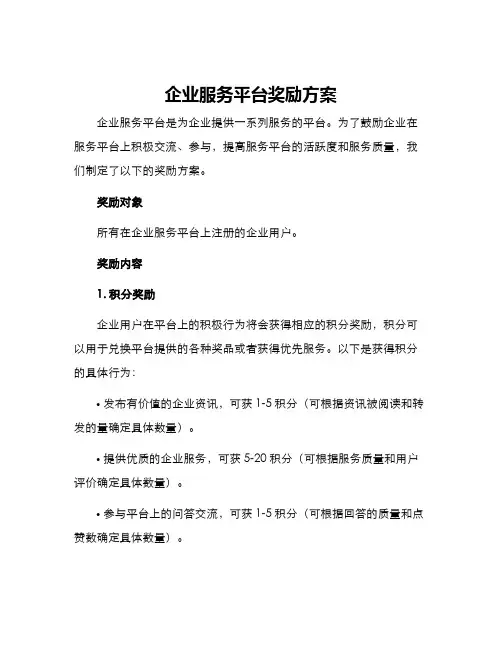 企业服务平台奖励方案

企业服务平台是为企业提供一系列服务的平台。为了鼓励企业在服务平台上积极交流、参与，提高服务平台的活跃度和服务质量，我们制定了以下的奖励方案。

奖励对象

所有在企业服务平台上注册的企业用户。

奖励内容

1. 积分奖励

企业用户在平台上的积极行为将会获得相应的积分奖励，积分可以用于兑换平台提供的各种奖品或者获得优先服务。以下是获得积分的具体行为：

• 发布有价值的企业资讯，可获 1-5 积分（可根据资讯被阅读和转发的量确定具体数量）。

• 提供优质的企业服务，可获 5-20 积分（可根据服务质量和用户评价确定具体数量）。

• 参与平台上的问答交流，可获 1-5 积分（可根据回答的质量和点赞数确定具体数量）。